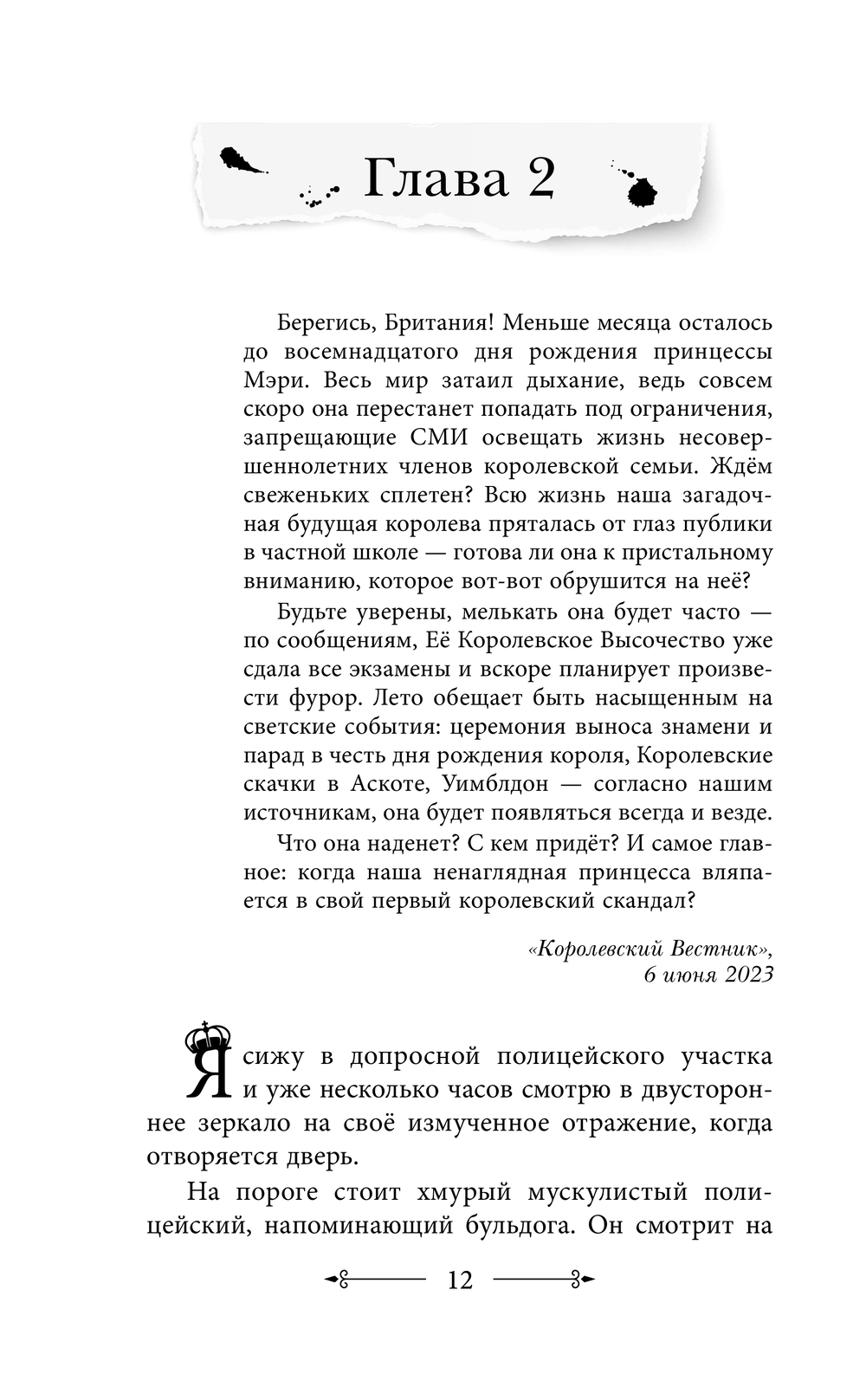 Глава 2

Берегись, Британия! Меньше месяца осталось до восемнадцатого дня рождения принцессы Мэри. Весь мир затаил дыхание, ведь совсем скоро она перестанет попадать под ограничения, запрещающие СМИ освещать жизнь несовершеннолетних членов королевской семьи. Ждём свеженьких сплетен? Всю жизнь наша загадочная будущая королева пряталась от глаз публики в частной школе — готова ли она к пристальному вниманию, которое вот-вот обрушится на неё?

Будьте уверены, мелькать она будет часто — по сообщениям, Её Королевское Высочество уже сдала все экзамены и вскоре планирует произвести фурор. Лето обещает быть насыщенным на светские события: церемония выноса знамени и парад в честь дня рождения короля, Королевские скачки в Аскоте, Уимблдон — согласно нашим источникам, она будет появляться всегда и везде.

Что она наденет? С кем придёт? И самое главное: когда наша ненаглядная принцесса вляпается в свой первый королевский скандал?

«Королевский Вестник»,
6 июня 2023

Я сижу в допросной полицейского участка и уже несколько часов смотрю в двустороннее зеркало на своё измученное отражение, когда отворяется дверь.

На пороге стоит хмурый мускулистый полицейский, напоминающий бульдога. Он смотрит на

12